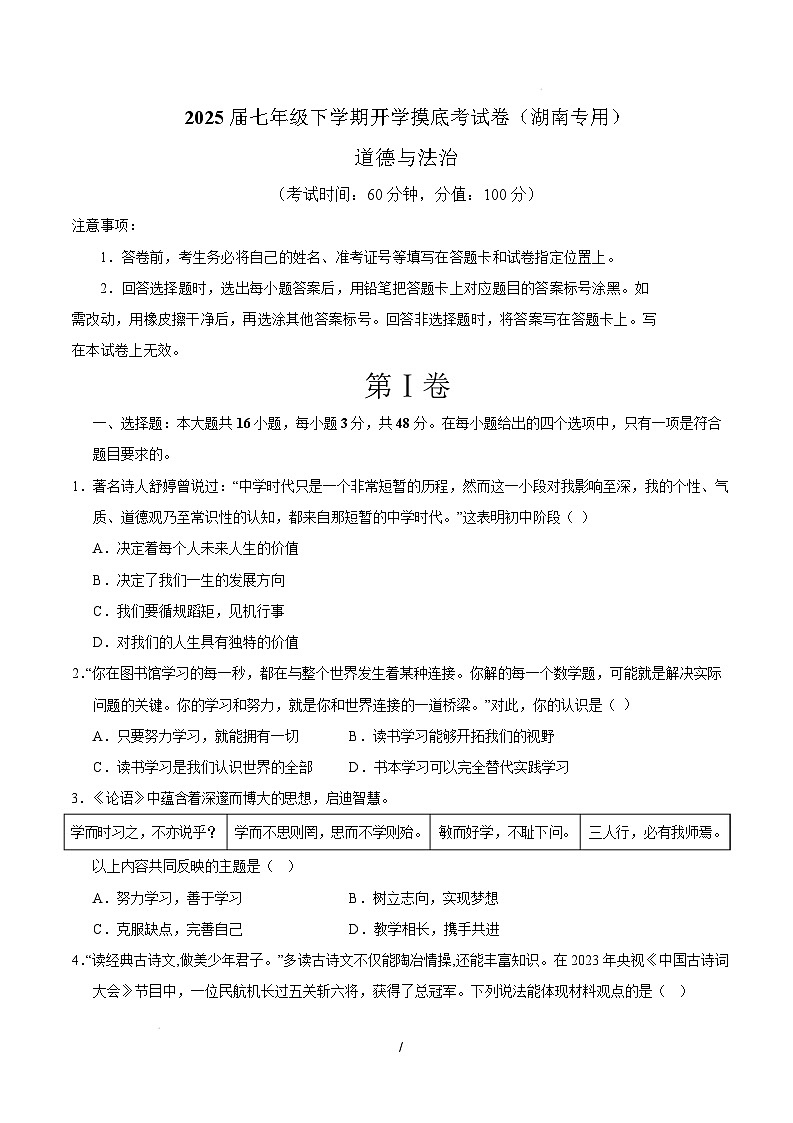 2025 届七年级下学期开学摸底考试卷（湖南专用）

道德与法治

（考试时间：60 分钟，分值：100 分）

注意事项：

1．答卷前，考生务必将自己的姓名、准考证号等填写在答题卡和试卷指定位置上。

2．回答选择题时，选出每小题答案后，用铅笔把答题卡上对应题目的答案标号涂黑。如需改动，用橡皮擦干净后，再选涂其他答案标号。回答非选择题时，将答案写在答题卡上。写在本试卷上无效。

第 I 卷

一、选择题：本大题共 16 小题，每小题 3 分，共 48 分。在每小题给出的四个选项中，只有一项是符合题目要求的。

1．著名诗人舒婷曾说过：“中学时代只是一个非常短暂的历程，然而这一小段对我影响至深，我的个性、气质、道德观乃至常识性的认知，都来自那短暂的中学时代。”这表明初中阶段（ ）

A．决定着每个人未来人生的价值

B．决定了我们一生的发展方向

C．我们要循规蹈矩，见机行事

D．对我们的人生具有独特的价值

2．“你在图书馆学习的每一秒，都在与整个世界发生着某种连接。你解的每一个数学题，可能就是解决实际问题的关键。你的学习和努力，就是你和世界连接的一道桥梁。”对此，你的认识是（ ）

A．只要努力学习，就能拥有一切 B．读书学习能够开拓我们的视野

C．读书学习是我们认识世界的全部 D．书本学习可以完全替代实践学习

3．《论语》中蕴含着深邃而博大的思想，启迪智慧。

| 学而时习之，不亦说乎？ | 学而不思则罔，思而不学则殆。 | 敏而好学，不耻下问。 | 三人行，必有我师焉。 |
|---|---|---|---|

以上内容共同反映的主题是（ ）

A．努力学习，善于学习 B．树立志向，实现梦想

C．克服缺点，完善自己 D．教学相长，携手共进

4．“读经典古诗文,做美少年君子。”多读古诗文不仅能陶冶情操,还能丰富知识。在 2023 年央视《中国古诗词大会》节目中，一位民航机长过五关斩六将，获得了总冠军。下列说法能体现材料观点的是（ ）

/